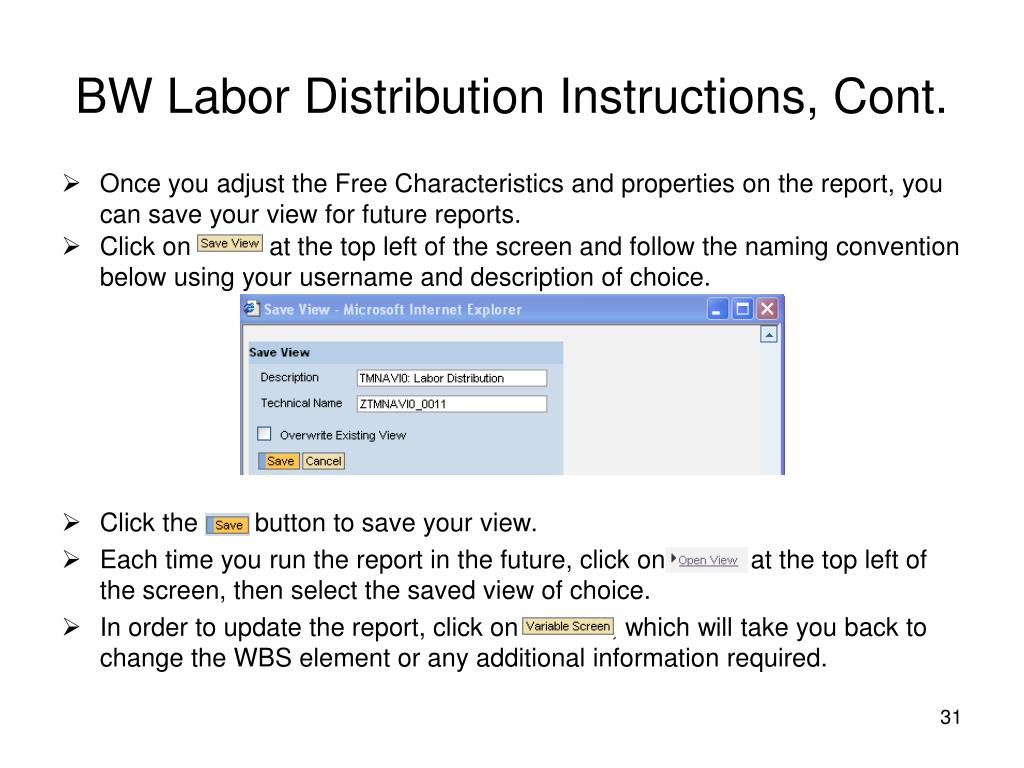 BW Labor Distribution Instructions, Cont.

➢ Once you adjust the Free Characteristics and properties on the report, you can save your view for future reports.
➢ Click on Save View at the top left of the screen and follow the naming convention below using your username and description of choice.

Save View - Microsoft Internet Explorer

Save View
Description TMNAVI0: Labor Distribution
Technical Name ZTMNAVI0_0011
Overwrite Existing View
Save Cancel

➢ Click the Save button to save your view.
➢ Each time you run the report in the future, click on Open View at the top left of the screen, then select the saved view of choice.
➢ In order to update the report, click on Variable Screen, which will take you back to change the WBS element or any additional information required.

31